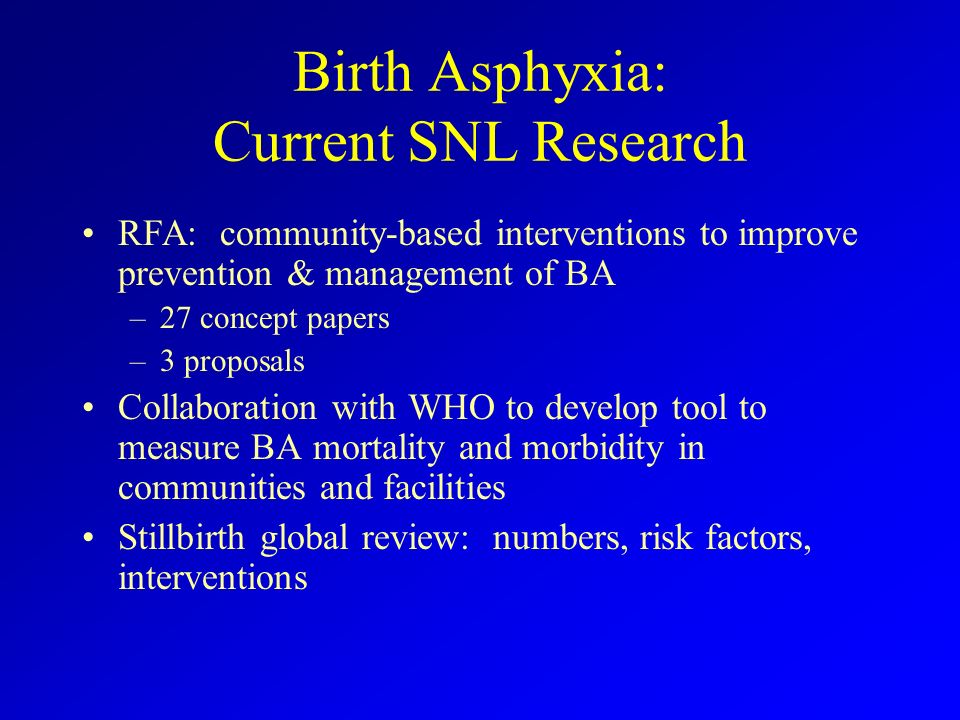 Birth Asphyxia:
Current SNL Research

• RFA: community-based interventions to improve prevention & management of BA
– 27 concept papers
– 3 proposals
• Collaboration with WHO to develop tool to measure BA mortality and morbidity in communities and facilities
• Stillbirth global review: numbers, risk factors, interventions